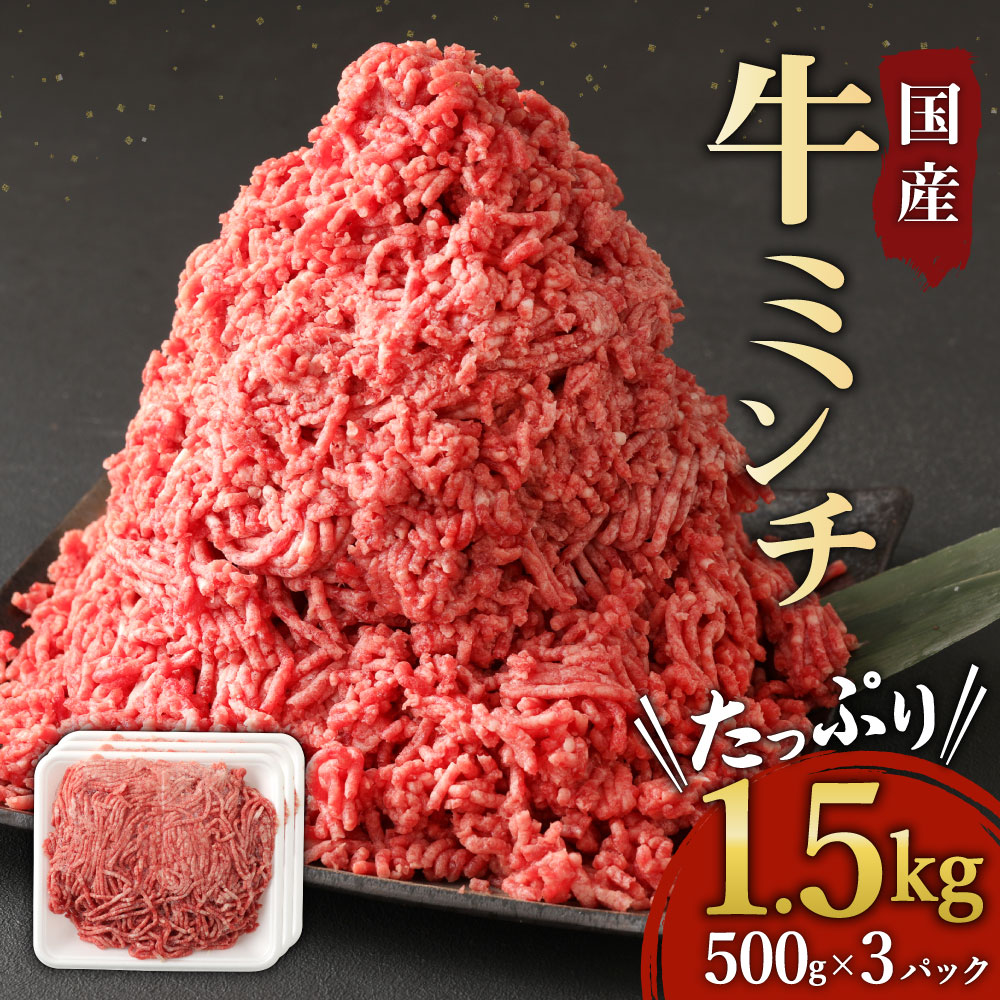 国産

牛ミンチ

たっぷり

1.5kg

500g×3パック